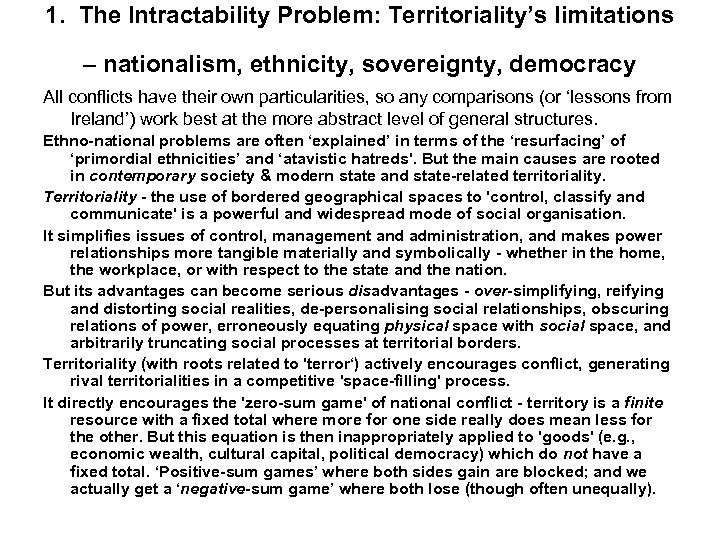 1. The Intractability Problem: Territoriality's limitations

– nationalism, ethnicity, sovereignty, democracy

All conflicts have their own particularities, so any comparisons (or 'lessons from Ireland') work best at the more abstract level of general structures.

Ethno-national problems are often 'explained' in terms of the 'resurfacing' of 'primordial ethnicities' and 'atavistic hatreds'. But the main causes are rooted in contemporary society & modern state and state-related territoriality.

Territoriality - the use of bordered geographical spaces to 'control, classify and communicate' is a powerful and widespread mode of social organisation.

It simplifies issues of control, management and administration, and makes power relationships more tangible materially and symbolically - whether in the home, the workplace, or with respect to the state and the nation.

But its advantages can become serious disadvantages - over-simplifying, reifying and distorting social realities, de-personalising social relationships, obscuring relations of power, erroneously equating physical space with social space, and arbitrarily truncating social processes at territorial borders.

Territoriality (with roots related to 'terror') actively encourages conflict, generating rival territorialities in a competitive 'space-filling' process.

It directly encourages the 'zero-sum game' of national conflict - territory is a finite resource with a fixed total where more for one side really does mean less for the other. But this equation is then inappropriately applied to 'goods' (e.g., economic wealth, cultural capital, political democracy) which do not have a fixed total. 'Positive-sum games' where both sides gain are blocked; and we actually get a 'negative-sum game' where both lose (though often unequally).